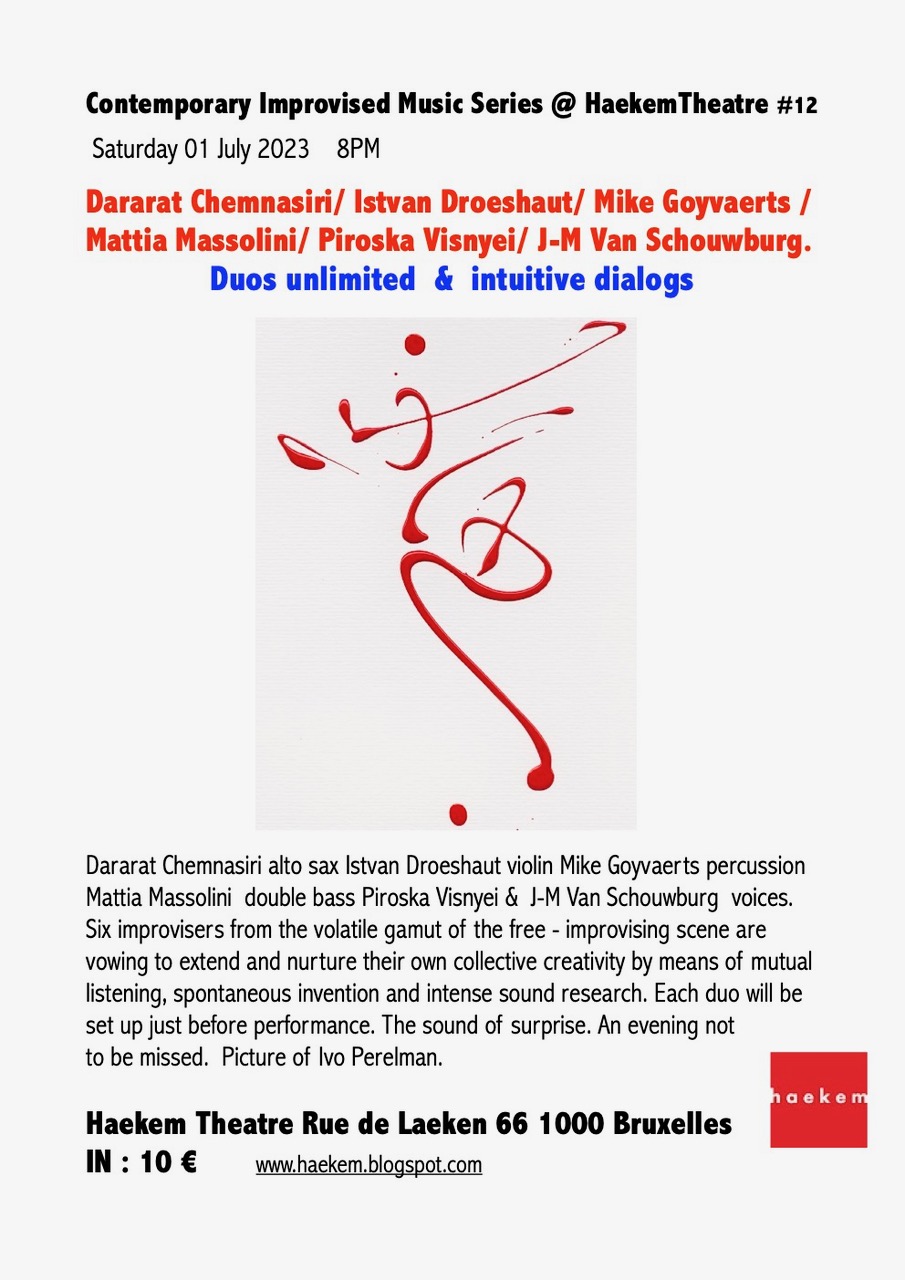 Contemporary Improvised Music Series @ HaekemTheatre #12

Saturday 01 July 2023 8PM

Dararat Chemnasiri/ Istvan Droeshaut/ Mike Goyvaerts / Mattia Massolini/ Piroska Visnyei/ J-M Van Schouwburg.

Duos unlimited & intuitive dialogs

Dararat Chemnasiri alto sax Istvan Droeshaut violin Mike Goyvaerts percussion Mattia Massolini double bass Piroska Visnyei & J-M Van Schouwburg voices. Six improvisers from the volatile gamut of the free - improvising scene are vowing to extend and nurture their own collective creativity by means of mutual listening, spontaneous invention and intense sound research. Each duo will be set up just before performance. The sound of surprise. An evening not to be missed. Picture of Ivo Perelman.

haekem

Haekem Theatre Rue de Laeken 66 1000 Bruxelles

IN : 10 € www.haekem.blogspot.com